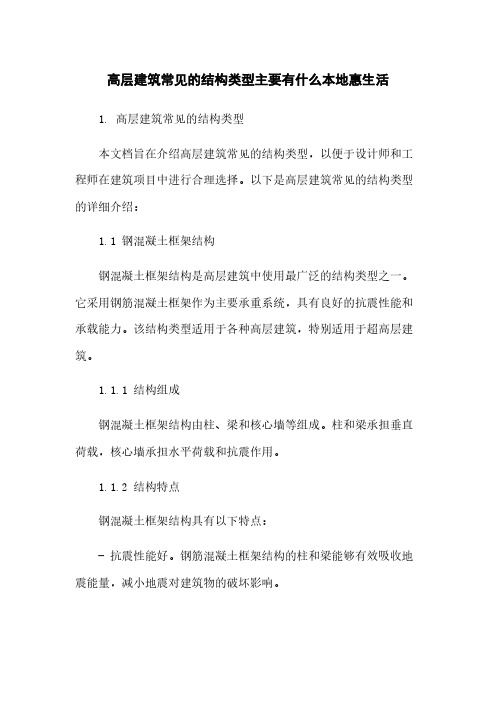 高层建筑常见的结构类型主要有什么本地惠生活

1. 高层建筑常见的结构类型

本文档旨在介绍高层建筑常见的结构类型，以便于设计师和工程师在建筑项目中进行合理选择。以下是高层建筑常见的结构类型的详细介绍：

1.1 钢混凝土框架结构

钢混凝土框架结构是高层建筑中使用最广泛的结构类型之一。它采用钢筋混凝土框架作为主要承重系统，具有良好的抗震性能和承载能力。该结构类型适用于各种高层建筑，特别适用于超高层建筑。

1.1.1 结构组成

钢混凝土框架结构由柱、梁和核心墙等组成。柱和梁承担垂直荷载，核心墙承担水平荷载和抗震作用。

1.1.2 结构特点

钢混凝土框架结构具有以下特点：

- 抗震性能好。钢筋混凝土框架结构的柱和梁能够有效吸收地震能量，减小地震对建筑物的破坏影响。